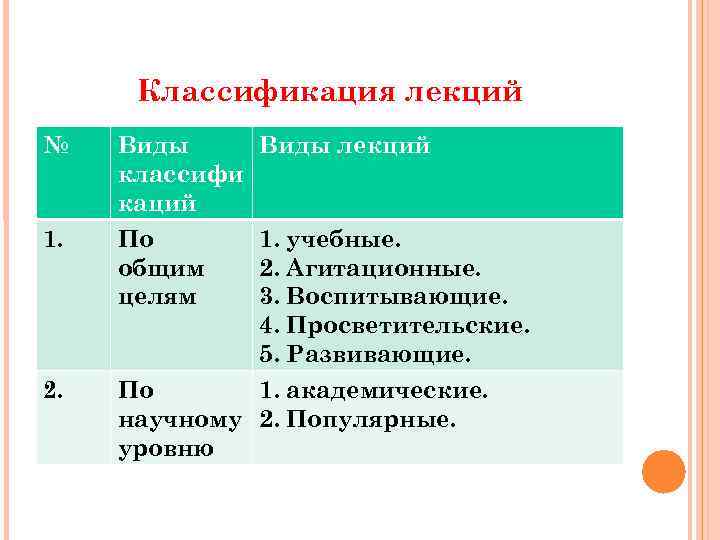 Классификация лекций

| № | Виды классификаций | Виды лекций |
|---|---|---|
| 1. | По общим целям | 1. учебные. 2. Агитационные. 3. Воспитывающие. 4. Просветительские. 5. Развивающие. |
| 2. | По научному уровню | 1. академические. 2. Популярные. |